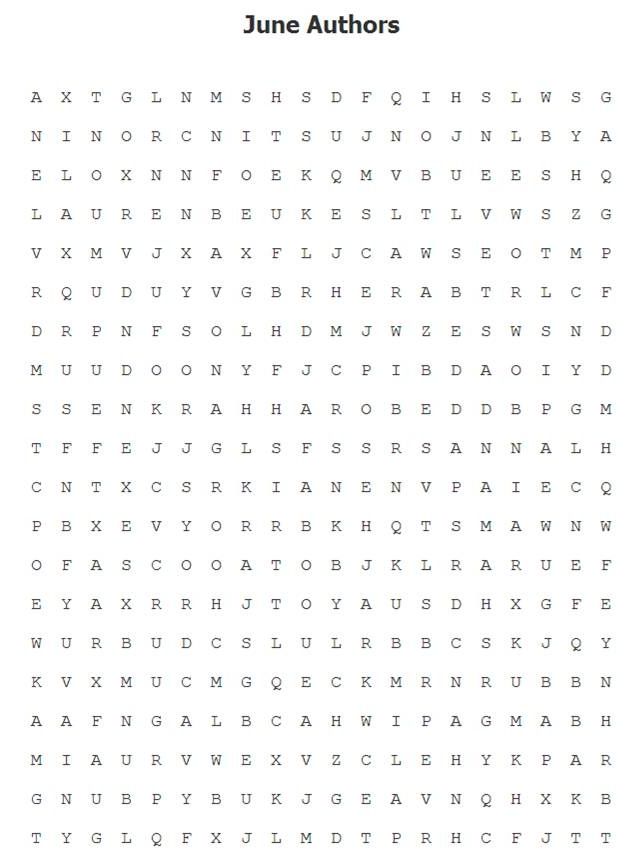 June Authors

A X T G L N M S H S D F Q I H S L W S G
N I N O R C N I T S U J N O J N L B Y A
E L O X N N F O E K Q M V B U E E S H Q
L A U R E N B E U K E S L T L V W S Z G
V X M V J X A X F L J C A W S E O T M P
R Q U D U Y V G B R H E R A B T R L C F
D R P N F S O L H D M J W Z E S W S N D
M U U D O O N Y F J C P I B D A O I Y D
S S E N K R A H H A R O B E D D B P G M
T F F E J J G L S F S S R S A N N A L H
C N T X C S R K I A N E N V P A I E C Q
P B X E V Y O R R B K H Q T S M A W N W
O F A S C O O A T O B J K L R A R U E F
E Y A X R R H J T O Y A U S D H X G F E
W U R B U D C S L U L R B B C S K J Q Y
K V X M U C M G Q E C K M R N R U B B N
A A F N G A L B C A H W I P A G M A B H
M I A U R V W E X V Z C L E H Y K P A R
G N U B P Y B U K J G E A V N Q H X K B
T Y G L Q F X J L M D T P R H C F J T T